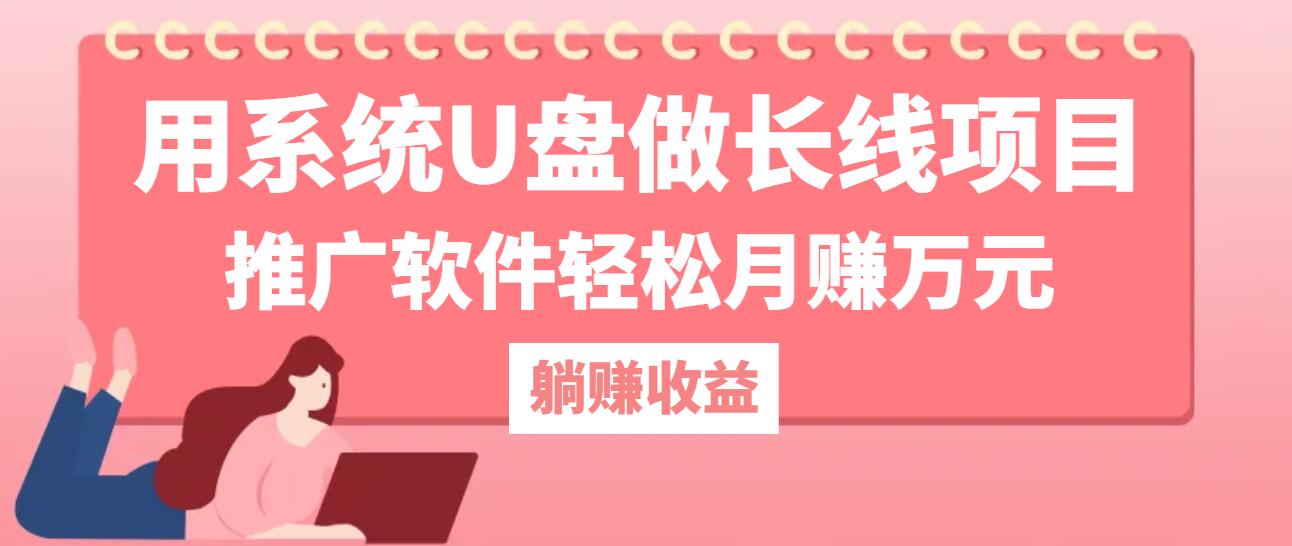 用系统U盘做长线项目
推广软件轻松月赚万元
躺赚收益